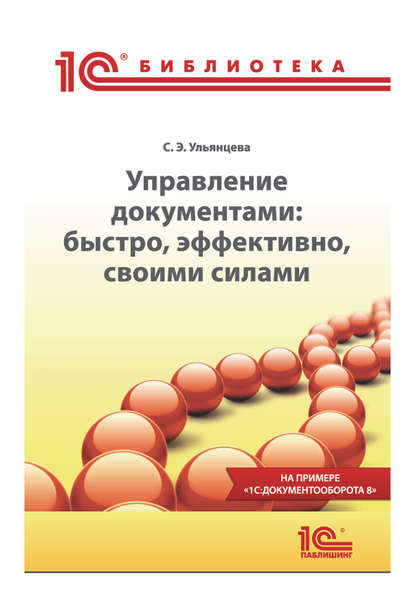 1С® БИБЛИОТЕКА

С. Э. Ульянцева

Управление документами: быстро, эффективно, своими силами

НА ПРИМЕРЕ «1С:ДОКУМЕНТООБОРОТА 8»

1С® ПАБЛИШИНГ